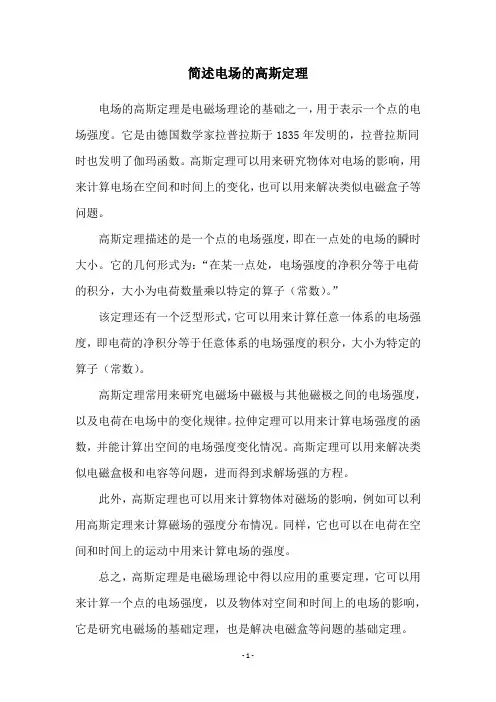 简述电场的高斯定理

电场的高斯定理是电磁场理论的基础之一，用于表示一个点的电场强度。它是由德国数学家拉普拉斯于 1835 年发明的，拉普拉斯同时也发明了伽玛函数。高斯定理可以用来研究物体对电场的影响，用来计算电场在空间和时间上的变化，也可以用来解决类似电磁盒子等问题。

高斯定理描述的是一个点的电场强度，即在一点处的电场的瞬时大小。它的几何形式为：“在某一点处，电场强度的净积分等于电荷的积分，大小为电荷数量乘以特定的算子（常数）。”

该定理还有一个泛型形式，它可以用来计算任意一体系的电场强度，即电荷的净积分等于任意体系的电场强度的积分，大小为特定的算子（常数）。

高斯定理常用来研究电磁场中磁极与其他磁极之间的电场强度，以及电荷在电场中的变化规律。拉伸定理可以用来计算电场强度的函数，并能计算出空间的电场强度变化情况。高斯定理可以用来解决类似电磁盒极和电容等问题，进而得到求解场强的方程。

此外，高斯定理也可以用来计算物体对磁场的影响，例如可以利用高斯定理来计算磁场的强度分布情况。同样，它也可以在电荷在空间和时间上的运动中用来计算电场的强度。

总之，高斯定理是电磁场理论中得以应用的重要定理，它可以用来计算一个点的电场强度，以及物体对空间和时间上的电场的影响，它是研究电磁场的基础定理，也是解决电磁盒等问题的基础定理。

- 1 -